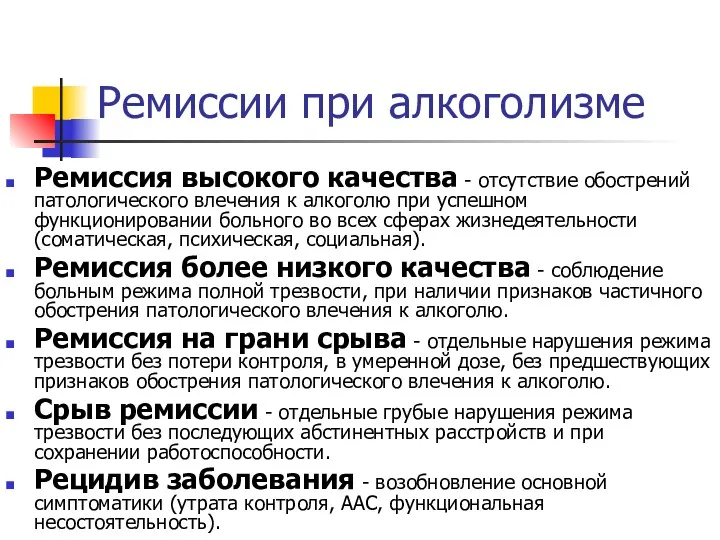 Ремиссии при алкоголизме

Ремиссия высокого качества - отсутствие обострений патологического влечения к алкоголю при успешном функционировании больного во всех сферах жизнедеятельности (соматическая, психическая, социальная).

Ремиссия более низкого качества - соблюдение больным режима полной трезвости, при наличии признаков частичного обострения патологического влечения к алкоголю.

Ремиссия на грани срыва - отдельные нарушения режима трезвости без потери контроля, в умеренной дозе, без предшествующих признаков обострения патологического влечения к алкоголю.

Срыв ремиссии - отдельные грубые нарушения режима трезвости без последующих абстинентных расстройств и при сохранении работоспособности.

Рецидив заболевания - возобновление основной симптоматики (утрата контроля, ААС, функциональная несостоятельность).